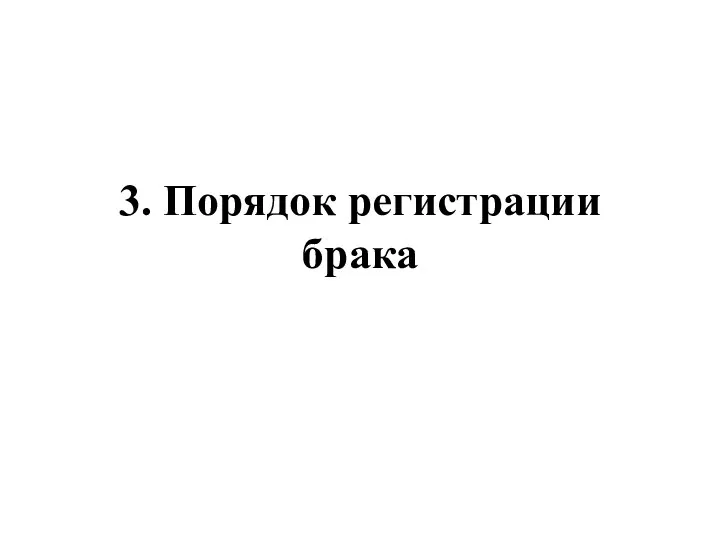 3. Порядок регистрации брака